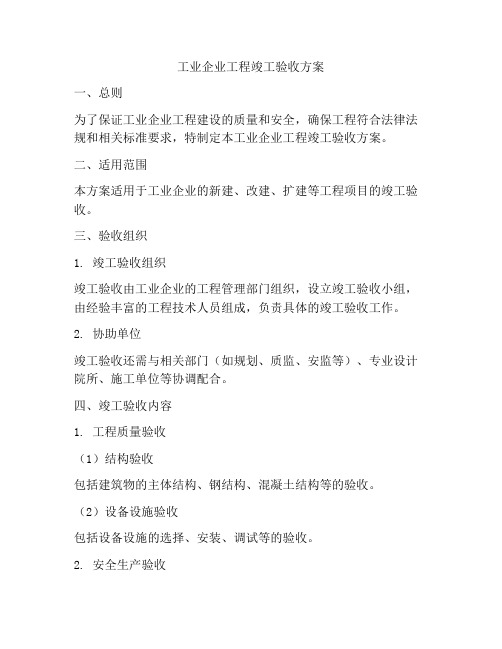 工业企业工程竣工验收方案

一、总则

为了保证工业企业工程建设的质量和安全，确保工程符合法律法规和相关标准要求，特制定本工业企业工程竣工验收方案。

二、适用范围

本方案适用于工业企业的新建、改建、扩建等工程项目的竣工验收。

三、验收组织

1. 竣工验收组织

竣工验收由工业企业的工程管理部门组织，设立竣工验收小组，由经验丰富的工程技术人员组成，负责具体的竣工验收工作。

2. 协助单位

竣工验收还需与相关部门（如规划、质监、安监等）、专业设计院所、施工单位等协调配合。

四、竣工验收内容

1. 工程质量验收

（1）结构验收

包括建筑物的主体结构、钢结构、混凝土结构等的验收。

（2）设备设施验收

包括设备设施的选择、安装、调试等的验收。

2. 安全生产验收